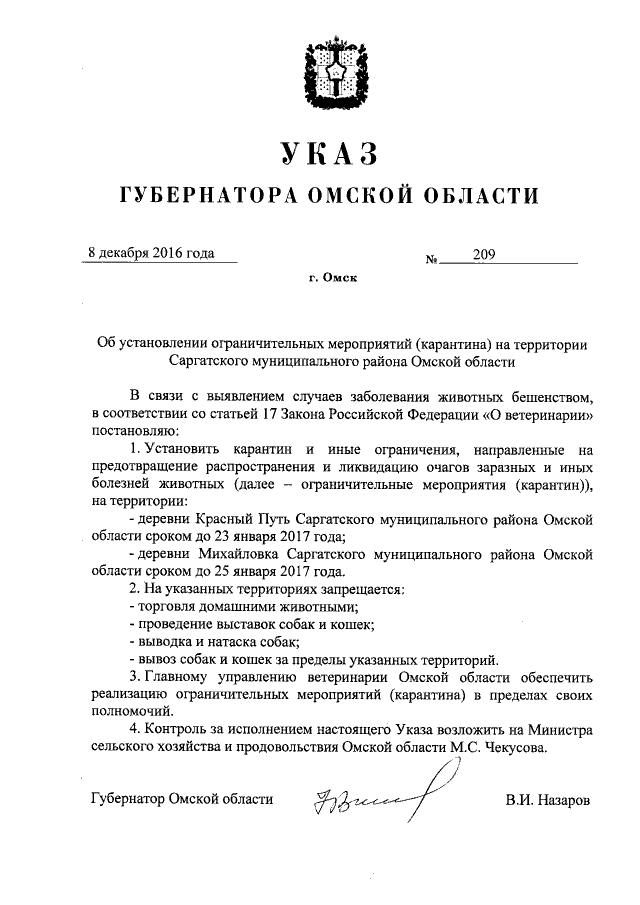 УКАЗ
ГУБЕРНАТОРА ОМСКОЙ ОБЛАСТИ

8 декабря 2016 года

№ 209

г. Омск

Об установлении ограничительных мероприятий (карантина) на территории Саргатского муниципального района Омской области

В связи с выявлением случаев заболевания животных бешенством, в соответствии со статьей 17 Закона Российской Федерации «О ветеринарии» постановляю:

1. Установить карантин и иные ограничения, направленные на предотвращение распространения и ликвидацию очагов заразных и иных болезней животных (далее – ограничительные мероприятия (карантин)), на территории:

- деревни Красный Путь Саргатского муниципального района Омской области сроком до 23 января 2017 года;

- деревни Михайловка Саргатского муниципального района Омской области сроком до 25 января 2017 года.

2. На указанных территориях запрещается:

- торговля домашними животными;

- проведение выставок собак и кошек;

- выводка и натаска собак;

- вывоз собак и кошек за пределы указанных территорий.

3. Главному управлению ветеринарии Омской области обеспечить реализацию ограничительных мероприятий (карантина) в пределах своих полномочий.

4. Контроль за исполнением настоящего Указа возложить на Министра сельского хозяйства и продовольствия Омской области М.С. Чекусова.

Губернатор Омской области

В.И. Назаров